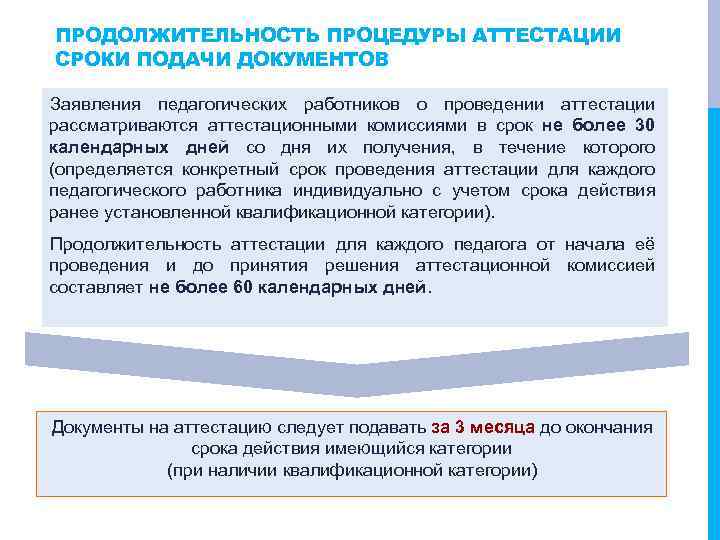 ПРОДОЛЖИТЕЛЬНОСТЬ ПРОЦЕДУРЫ АТТЕСТАЦИИ
СРОКИ ПОДАЧИ ДОКУМЕНТОВ

Заявления педагогических работников о проведении аттестации рассматриваются аттестационными комиссиями в срок не более 30 календарных дней со дня их получения, в течение которого (определяется конкретный срок проведения аттестации для каждого педагогического работника индивидуально с учетом срока действия ранее установленной квалификационной категории).

Продолжительность аттестации для каждого педагога от начала её проведения и до принятия решения аттестационной комиссией составляет не более 60 календарных дней.

Документы на аттестацию следует подавать за 3 месяца до окончания срока действия имеющийся категории
(при наличии квалификационной категории)